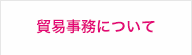 貿易事務について